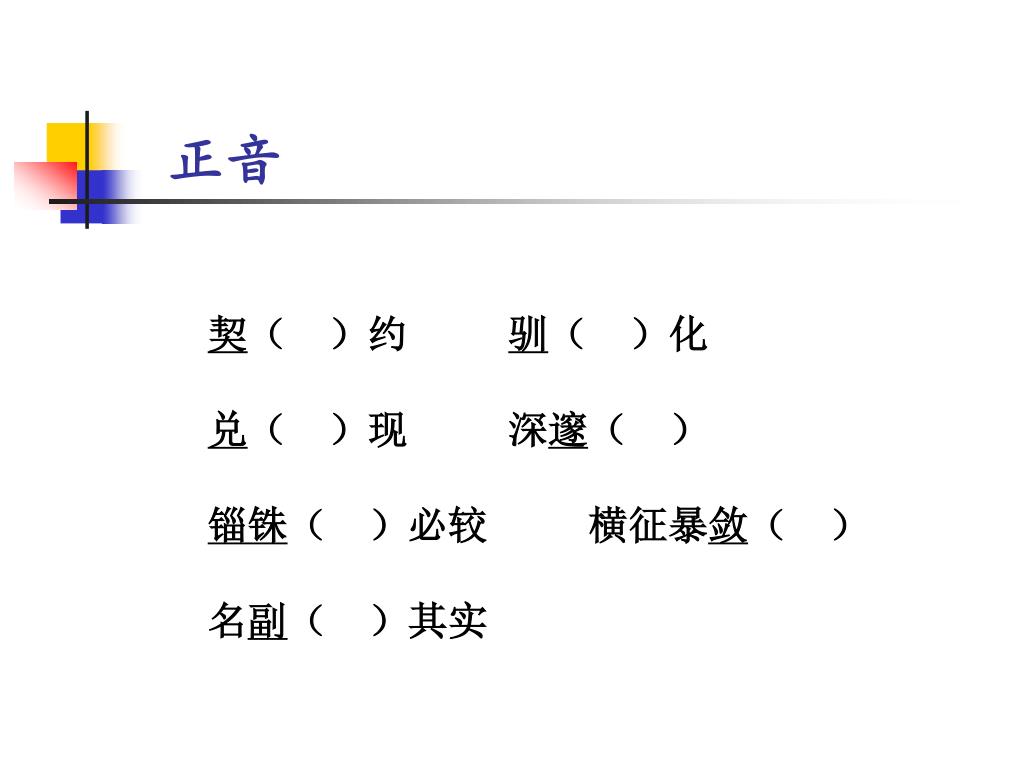 正音

契（　）约　　驯（　）化

兑（　）现　　深邃（　）

锱铢（　）必较　　横征暴敛（　）

名副（　）其实